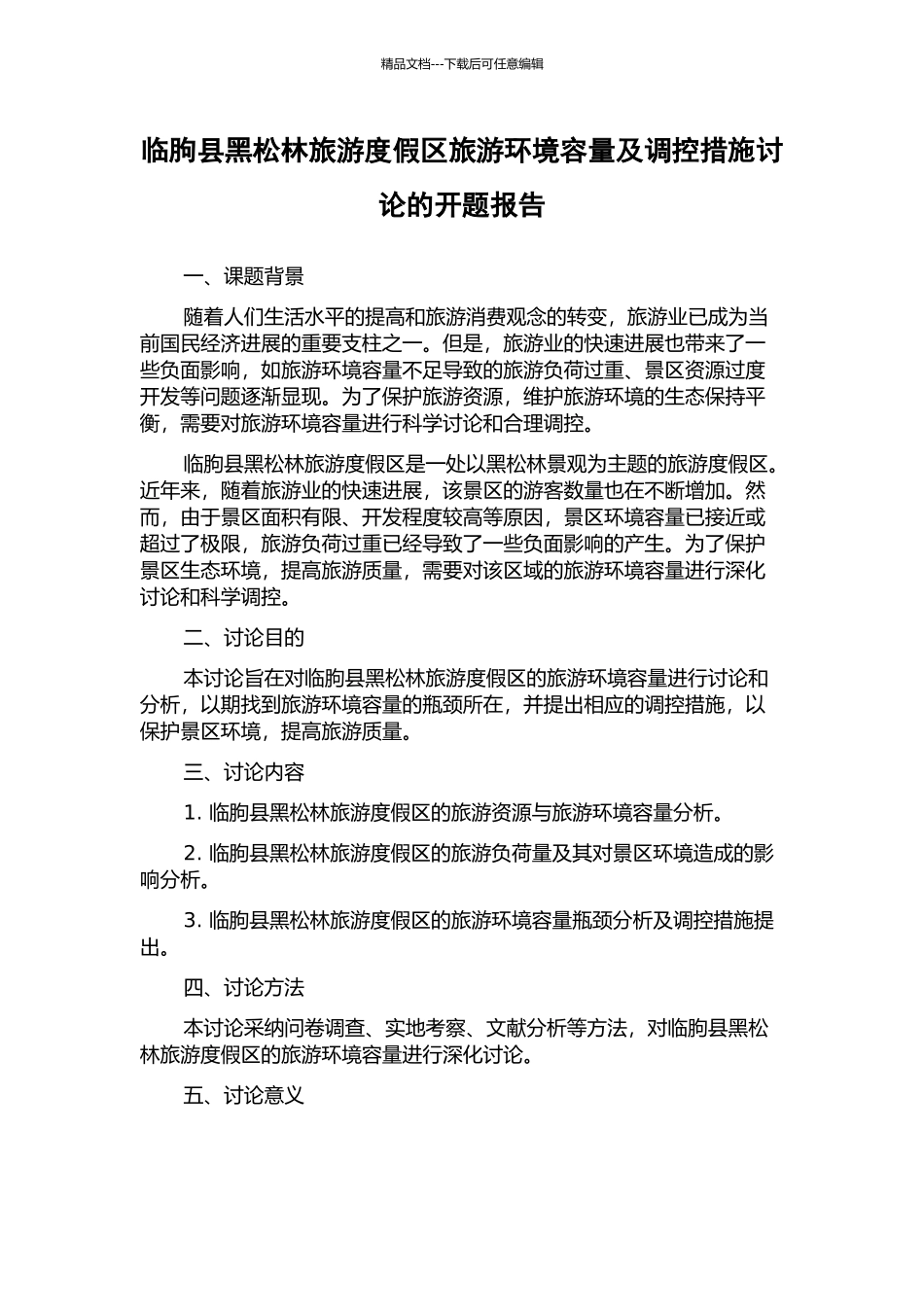 精品文档---下载后可任意编辑

临朐县黑松林旅游度假区旅游环境容量及调控措施讨论的开题报告

一、课题背景

随着人们生活水平的提高和旅游消费观念的转变，旅游业已成为当前国民经济进展的重要支柱之一。但是，旅游业的快速进展也带来了一些负面影响，如旅游环境容量不足导致的旅游负荷过重、景区资源过度开发等问题逐渐显现。为了保护旅游资源，维护旅游环境的生态保持平衡，需要对旅游环境容量进行科学讨论和合理调控。

临朐县黑松林旅游度假区是一处以黑松林景观为主题的旅游度假区。近年来，随着旅游业的快速进展，该景区的游客数量也在不断增加。然而，由于景区面积有限、开发程度较高等原因，景区环境容量已接近或超过了极限，旅游负荷过重已经导致了一些负面影响的产生。为了保护景区生态环境，提高旅游质量，需要对该区域的旅游环境容量进行深化讨论和科学调控。

二、讨论目的

本讨论旨在对临朐县黑松林旅游度假区的旅游环境容量进行讨论和分析，以期找到旅游环境容量的瓶颈所在，并提出相应的调控措施，以保护景区环境，提高旅游质量。

三、讨论内容

1.临朐县黑松林旅游度假区的旅游资源与旅游环境容量分析。

2.临朐县黑松林旅游度假区的旅游负荷量及其对景区环境造成的影响分析。

3.临朐县黑松林旅游度假区的旅游环境容量瓶颈分析及调控措施提出。

四、讨论方法

本讨论采纳问卷调查、实地考察、文献分析等方法，对临朐县黑松林旅游度假区的旅游环境容量进行深化讨论。

五、讨论意义